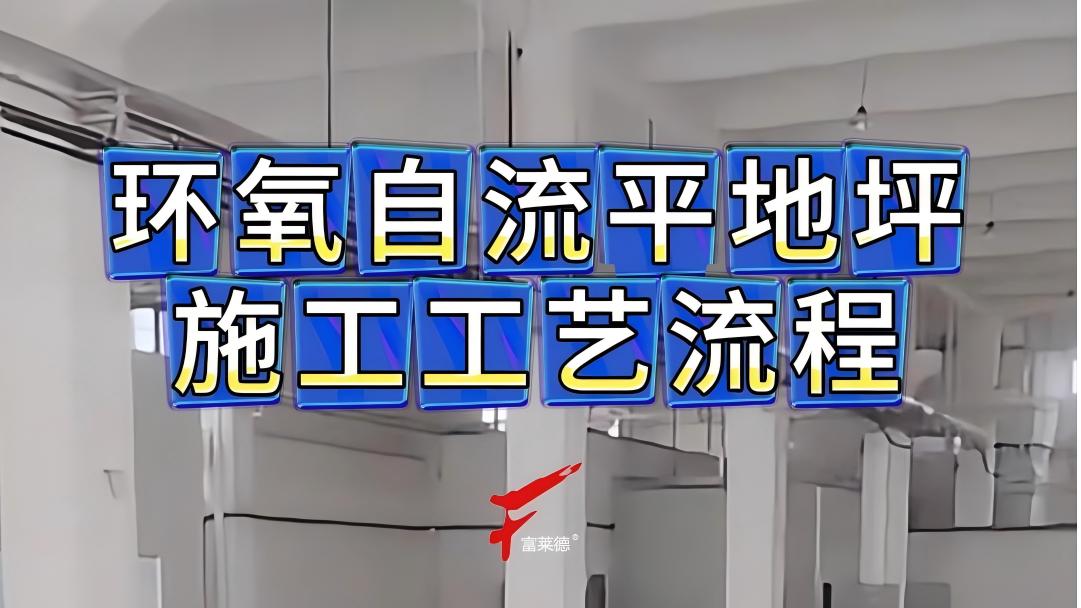 环氧自流平地坪
施工工艺流程

富莱德®